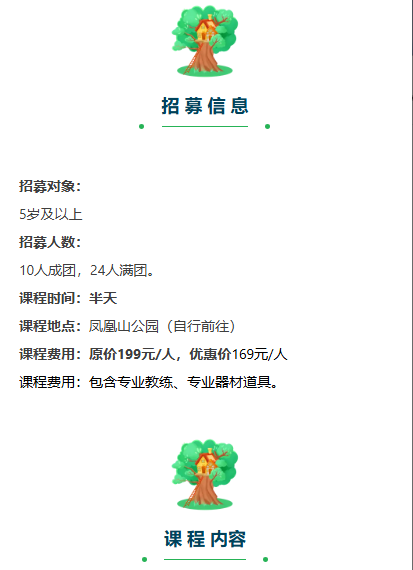 招募信息

招募对象：

5岁及以上

招募人数：

10人成团，24人满团。

课程时间：半天

课程地点：凤凰山公园（自行前往）

课程费用：原价199元/人，优惠价169元/人

课程费用：包含专业教练、专业器材道具。

课程内容